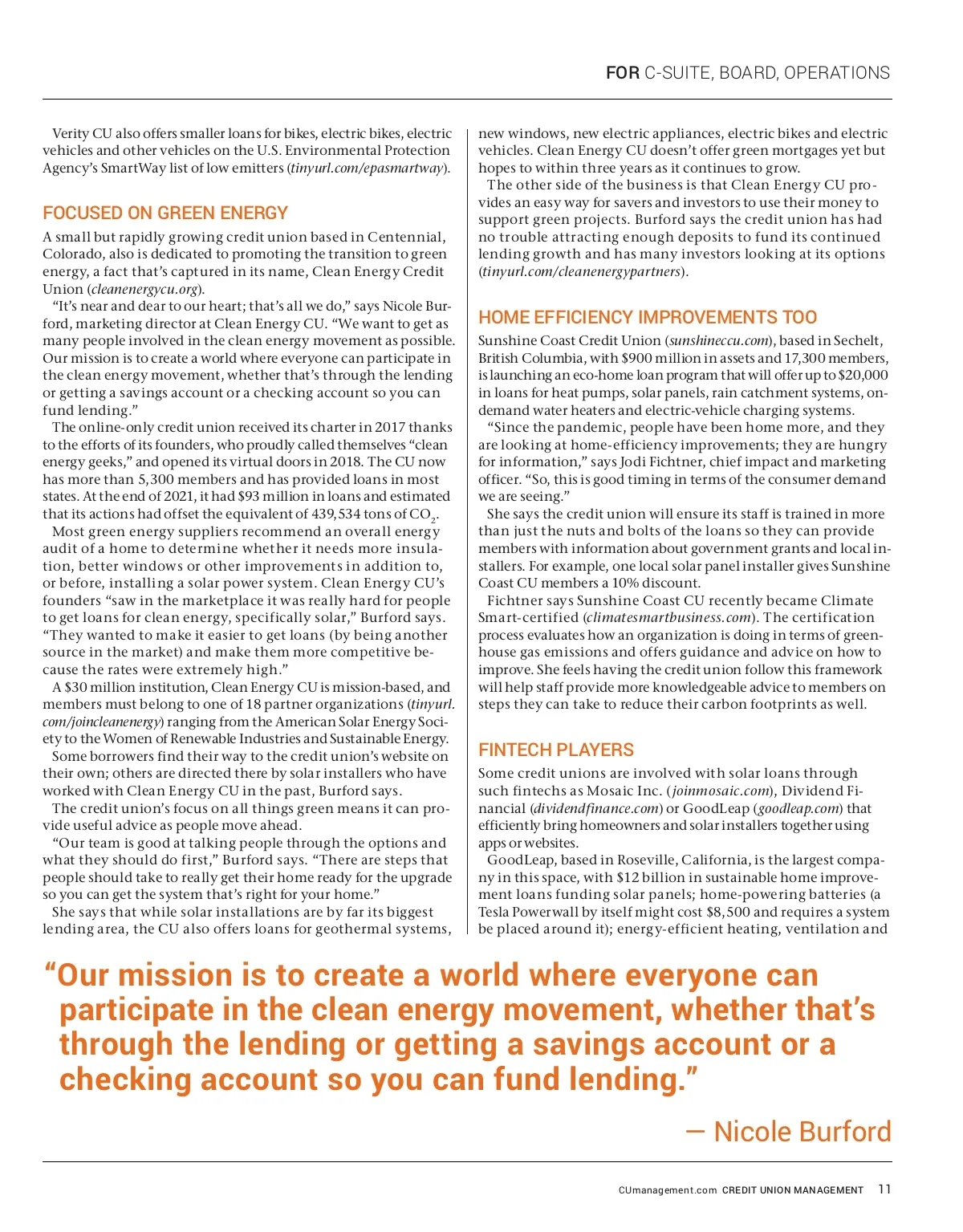 FOR C-SUITE, BOARD, OPERATIONS

Verity CU also offers smaller loans for bikes, electric bikes, electric vehicles and other vehicles on the U.S. Environmental Protection Agency's SmartWay list of low emitters (tinyurl.com/epasmartway).

FOCUSED ON GREEN ENERGY

A small but rapidly growing credit union based in Centennial, Colorado, also is dedicated to promoting the transition to green energy, a fact that's captured in its name, Clean Energy Credit Union (cleanenergycu.org).

"It's near and dear to our heart; that's all we do," says Nicole Burford, marketing director at Clean Energy CU. "We want to get as many people involved in the clean energy movement as possible. Our mission is to create a world where everyone can participate in the clean energy movement, whether that's through the lending or getting a savings account or a checking account so you can fund lending."

The online-only credit union received its charter in 2017 thanks to the efforts of its founders, who proudly called themselves "clean energy geeks," and opened its virtual doors in 2018. The CU now has more than 5,300 members and has provided loans in most states. At the end of 2021, it had $93 million in loans and estimated that its actions had offset the equivalent of 439,534 tons of $CO_2$.

Most green energy suppliers recommend an overall energy audit of a home to determine whether it needs more insulation, better windows or other improvements in addition to, or before, installing a solar power system. Clean Energy CU's founders "saw in the marketplace it was really hard for people to get loans for clean energy, specifically solar," Burford says. "They wanted to make it easier to get loans (by being another source in the market) and make them more competitive because the rates were extremely high."

A $30 million institution, Clean Energy CU is mission-based, and members must belong to one of 18 partner organizations (tinyurl.com/joincleanenergy) ranging from the American Solar Energy Society to the Women of Renewable Industries and Sustainable Energy.

Some borrowers find their way to the credit union's website on their own; others are directed there by solar installers who have worked with Clean Energy CU in the past, Burford says.

The credit union's focus on all things green means it can provide useful advice as people move ahead.

"Our team is good at talking people through the options and what they should do first," Burford says. "There are steps that people should take to really get their home ready for the upgrade so you can get the system that's right for your home."

She says that while solar installations are by far its biggest lending area, the CU also offers loans for geothermal systems, new windows, new electric appliances, electric bikes and electric vehicles. Clean Energy CU doesn't offer green mortgages yet but hopes to within three years as it continues to grow.

The other side of the business is that Clean Energy CU provides an easy way for savers and investors to use their money to support green projects. Burford says the credit union has had no trouble attracting enough deposits to fund its continued lending growth and has many investors looking at its options (tinyurl.com/cleanenergypartners).

HOME EFFICIENCY IMPROVEMENTS TOO

Sunshine Coast Credit Union (sunshineccu.com), based in Sechelt, British Columbia, with $900 million in assets and 17,300 members, is launching an eco-home loan program that will offer up to $20,000 in loans for heat pumps, solar panels, rain catchment systems, on-demand water heaters and electric-vehicle charging systems.

"Since the pandemic, people have been home more, and they are looking at home-efficiency improvements; they are hungry for information," says Jodi Fichtner, chief impact and marketing officer. "So, this is good timing in terms of the consumer demand we are seeing."

She says the credit union will ensure its staff is trained in more than just the nuts and bolts of the loans so they can provide members with information about government grants and local installers. For example, one local solar panel installer gives Sunshine Coast CU members a 10% discount.

Fichtner says Sunshine Coast CU recently became Climate Smart-certified (climatesmartbusiness.com). The certification process evaluates how an organization is doing in terms of greenhouse gas emissions and offers guidance and advice on how to improve. She feels having the credit union follow this framework will help staff provide more knowledgeable advice to members on steps they can take to reduce their carbon footprints as well.

FINTECH PLAYERS

Some credit unions are involved with solar loans through such fintechs as Mosaic Inc. (joinmosaic.com), Dividend Financial (dividendfinance.com) or GoodLeap (goodleap.com) that efficiently bring homeowners and solar installers together using apps or websites.

GoodLeap, based in Roseville, California, is the largest company in this space, with $12 billion in sustainable home improvement loans funding solar panels; home-powering batteries (a Tesla Powerwall by itself might cost $8,500 and requires a system be placed around it); energy-efficient heating, ventilation and

"Our mission is to create a world where everyone can participate in the clean energy movement, whether that's through the lending or getting a savings account or a checking account so you can fund lending."

— Nicole Burford

CUmanagement.com CREDIT UNION MANAGEMENT 11